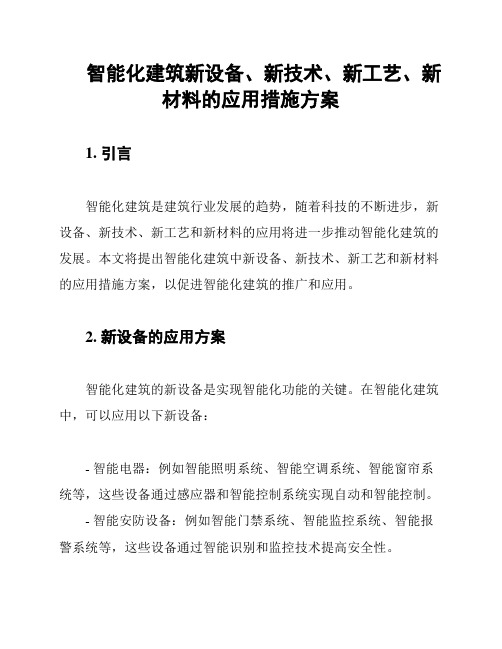 智能化建筑新设备、新技术、新工艺、新材料的应用措施方案

1. 引言

智能化建筑是建筑行业发展的趋势，随着科技的不断进步，新设备、新技术、新工艺和新材料的应用将进一步推动智能化建筑的发展。本文将提出智能化建筑中新设备、新技术、新工艺和新材料的应用措施方案，以促进智能化建筑的推广和应用。

2. 新设备的应用方案

智能化建筑的新设备是实现智能化功能的关键。在智能化建筑中，可以应用以下新设备：

- 智能电器：例如智能照明系统、智能空调系统、智能窗帘系统等，这些设备通过感应器和智能控制系统实现自动和智能控制。
- 智能安防设备：例如智能门禁系统、智能监控系统、智能报警系统等，这些设备通过智能识别和监控技术提高安全性。